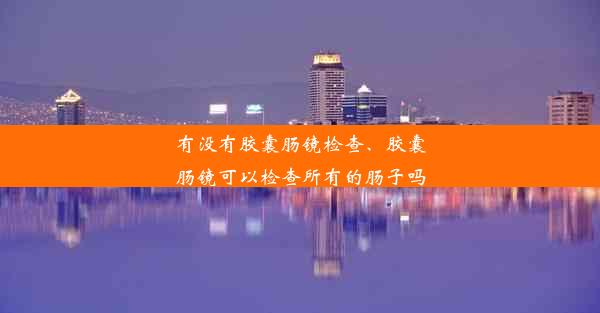 有没有胶囊肠镜检查、胶囊肠镜可以检查所有的肠子吗